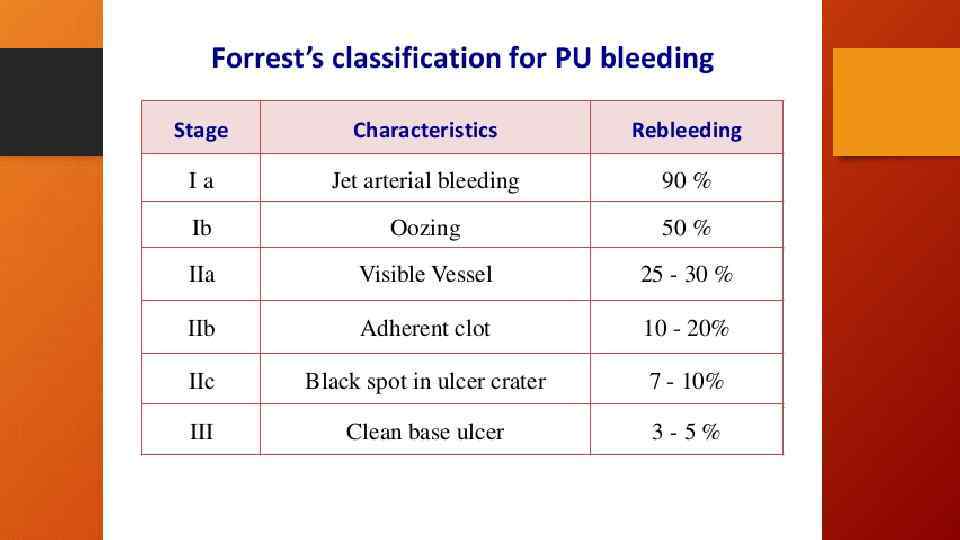 Forrest's classification for PU bleeding

| Stage | Characteristics | Rebleeding |
|---|---|---|
| I a | Jet arterial bleeding | 90 % |
| Ib | Oozing | 50 % |
| IIa | Visible Vessel | 25 - 30 % |
| IIb | Adherent clot | 10 - 20% |
| IIc | Black spot in ulcer crater | 7 - 10% |
| III | Clean base ulcer | 3 - 5 % |